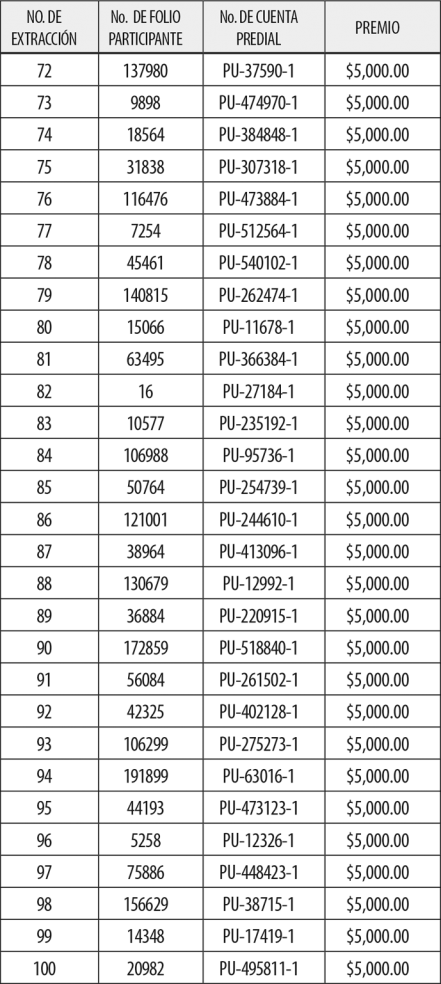 | NO. DE EXTRACCIÓN | No. DE FOLIO PARTICIPANTE | No. DE CUENTA PREDIAL | PREMIO |
|---|---|---|---|
| 72 | 137980 | PU-37590-1 | \$5,000.00 |
| 73 | 9898 | PU-474970-1 | \$5,000.00 |
| 74 | 18564 | PU-384848-1 | \$5,000.00 |
| 75 | 31838 | PU-307318-1 | \$5,000.00 |
| 76 | 116476 | PU-473884-1 | \$5,000.00 |
| 77 | 7254 | PU-512564-1 | \$5,000.00 |
| 78 | 45461 | PU-540102-1 | \$5,000.00 |
| 79 | 140815 | PU-262474-1 | \$5,000.00 |
| 80 | 15066 | PU-11678-1 | \$5,000.00 |
| 81 | 63495 | PU-366384-1 | \$5,000.00 |
| 82 | 16 | PU-27184-1 | \$5,000.00 |
| 83 | 10577 | PU-235192-1 | \$5,000.00 |
| 84 | 106988 | PU-95736-1 | \$5,000.00 |
| 85 | 50764 | PU-254739-1 | \$5,000.00 |
| 86 | 121001 | PU-244610-1 | \$5,000.00 |
| 87 | 38964 | PU-413096-1 | \$5,000.00 |
| 88 | 130679 | PU-12992-1 | \$5,000.00 |
| 89 | 36884 | PU-220915-1 | \$5,000.00 |
| 90 | 172859 | PU-518840-1 | \$5,000.00 |
| 91 | 56084 | PU-261502-1 | \$5,000.00 |
| 92 | 42325 | PU-402128-1 | \$5,000.00 |
| 93 | 106299 | PU-275273-1 | \$5,000.00 |
| 94 | 191899 | PU-63016-1 | \$5,000.00 |
| 95 | 44193 | PU-473123-1 | \$5,000.00 |
| 96 | 5258 | PU-12326-1 | \$5,000.00 |
| 97 | 75886 | PU-448423-1 | \$5,000.00 |
| 98 | 156629 | PU-38715-1 | \$5,000.00 |
| 99 | 14348 | PU-17419-1 | \$5,000.00 |
| 100 | 20982 | PU-495811-1 | \$5,000.00 |